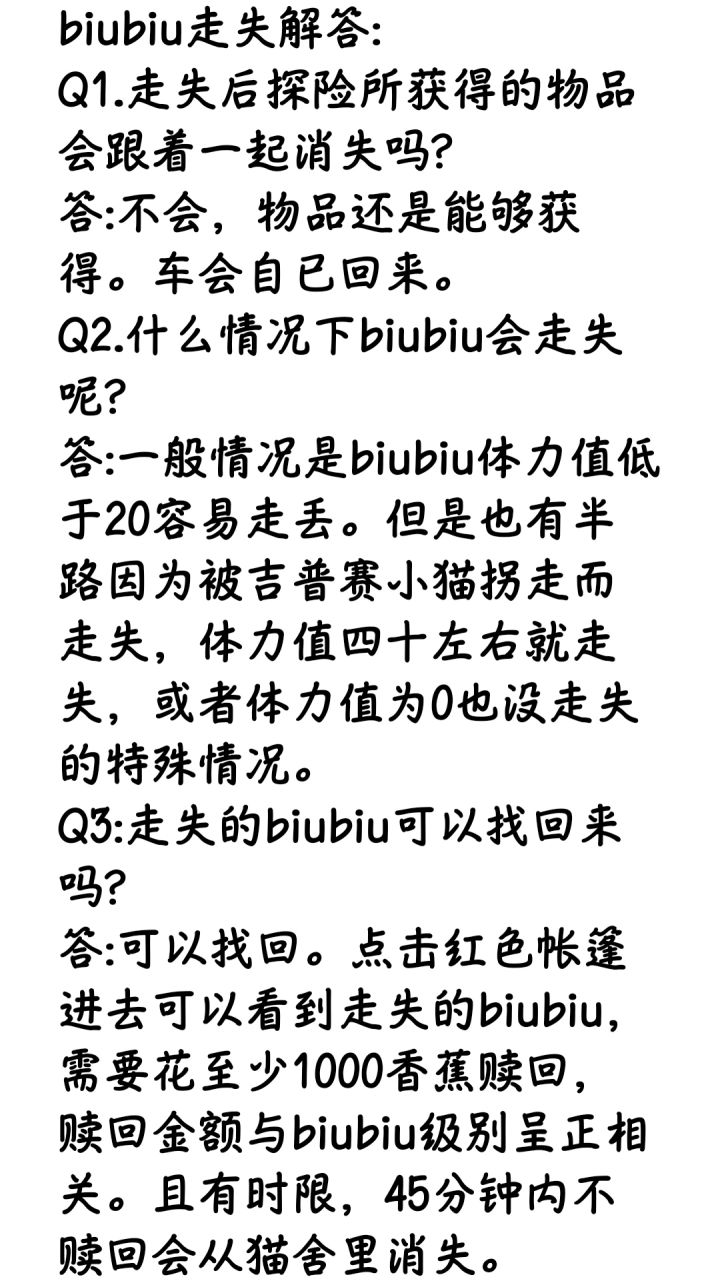 biubiu走失解答:

Q1.走失后探险所获得的物品会跟着一起消失吗?

答:不会，物品还是能够获得。车会自已回来。

Q2.什么情况下biubiu会走失呢?

答:一般情况是biubiu体力值低于20容易走丢。但是也有半路因为被吉普赛小猫拐走而走失，体力值四十左右就走失，或者体力值为0也没走失的特殊情况。

Q3:走失的biubiu可以找回来吗?

答:可以找回。点击红色帐篷进去可以看到走失的biubiu，需要花至少1000香蕉赎回，赎回金额与biubiu级别呈正相关。且有时限，45分钟内不赎回会从猫舍里消失。